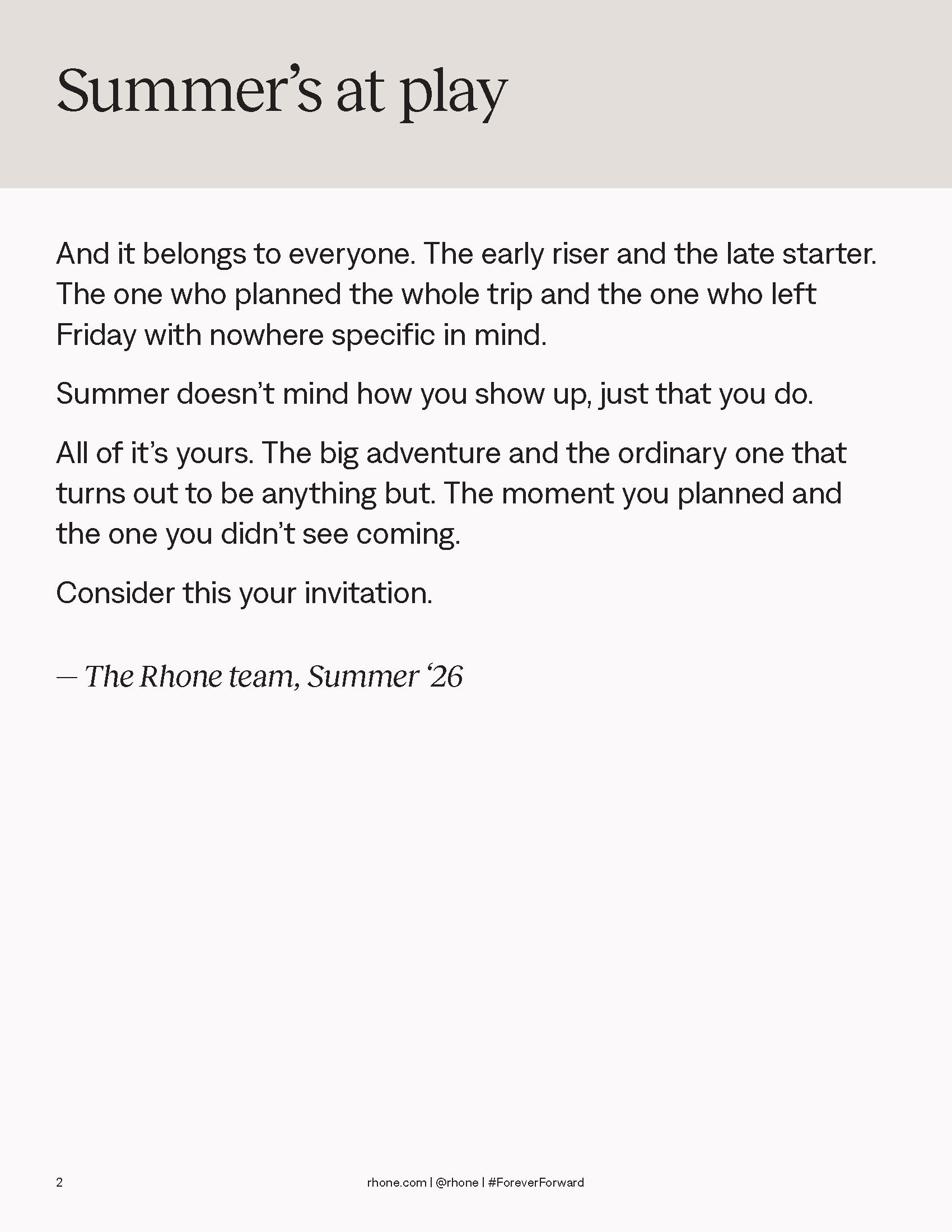 Summer's at play

And it belongs to everyone. The early riser and the late starter. The one who planned the whole trip and the one who left Friday with nowhere specific in mind.

Summer doesn't mind how you show up, just that you do.

All of it's yours. The big adventure and the ordinary one that turns out to be anything but. The moment you planned and the one you didn't see coming.

Consider this your invitation.

— The Rhone team, Summer '26

2

rhone.com | @rhone | #ForeverForward